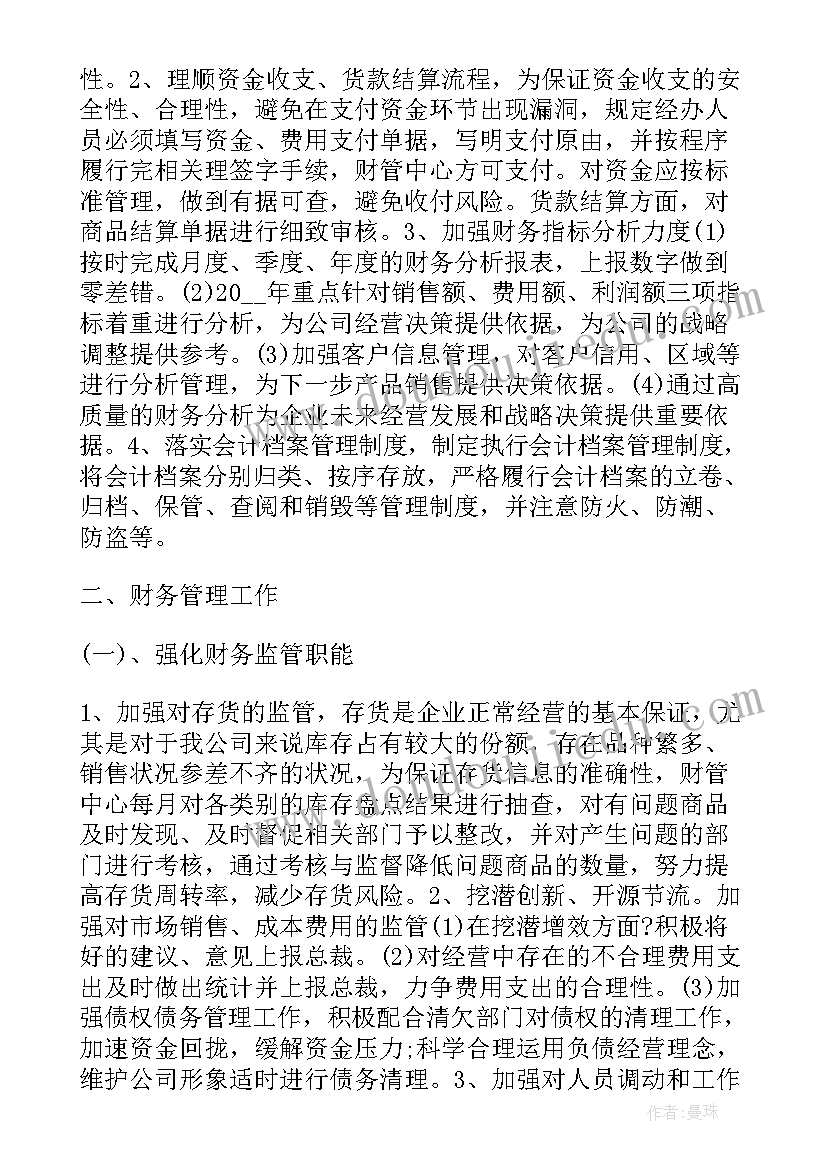 性。2、理顺资金收支、货款结算流程，为保证资金收支的安全性、合理性，避免在支付资金环节出现漏洞，规定经办人员必须填写资金、费用支付单据，写明支付原由，并按程序履行完相关理签字手续，财管中心方可支付。对资金应按标准管理，做到有据可查，避免收付风险。货款结算方面，对商品结算单据进行细致审核。3、加强财务指标分析力度(1)按时完成月度、季度、年度的财务分析报表，上报数字做到零差错。(2)20__年重点针对销售额、费用额、利润额三项指标着重进行分析，为公司经营决策提供依据，为公司的战略调整提供参考。(3)加强客户信息管理，对客户信用、区域等进行分析管理，为下一步产品销售提供决策依据。(4)通过高质量的财务分析为企业未来经营发展和战略决策提供重要依据。4、落实会计档案管理制度，制定执行会计档案管理制度，将会计档案分别归类、按序存放，严格履行会计档案的立卷、归档、保管、查阅和销毁等管理制度，并注意防火、防潮、防盗等。

二、财务管理工作

(一)、强化财务监管职能

1、加强对存货的监管，存货是企业正常经营的基本保证，尤其是对于我公司来说库存占有较大的份额，存在品种繁多、销售状况参差不齐的状况，为保证存货信息的准确性，财管中心每月对各类别的库存盘点结果进行抽查，对有问题商品及时发现、及时督促相关部门予以整改，并对产生问题的部门进行考核，通过考核与监督降低问题商品的数量，努力提高存货周转率，减少存货风险。2、挖潜创新、开源节流。加强对市场销售、成本费用的监管(1)在挖潜增效方面?积极将好的建议、意见上报总裁。(2)对经营中存在的不合理费用支出及时做出统计并上报总裁，力争费用支出的合理性。(3)加强债权债务管理工作，积极配合清欠部门对债权的清理工作，加速资金回拢，缓解资金压力;科学合理运用负债经营理念，维护公司形象适时进行债务清理。3、加强对人员调动和工作

作者：曼珠